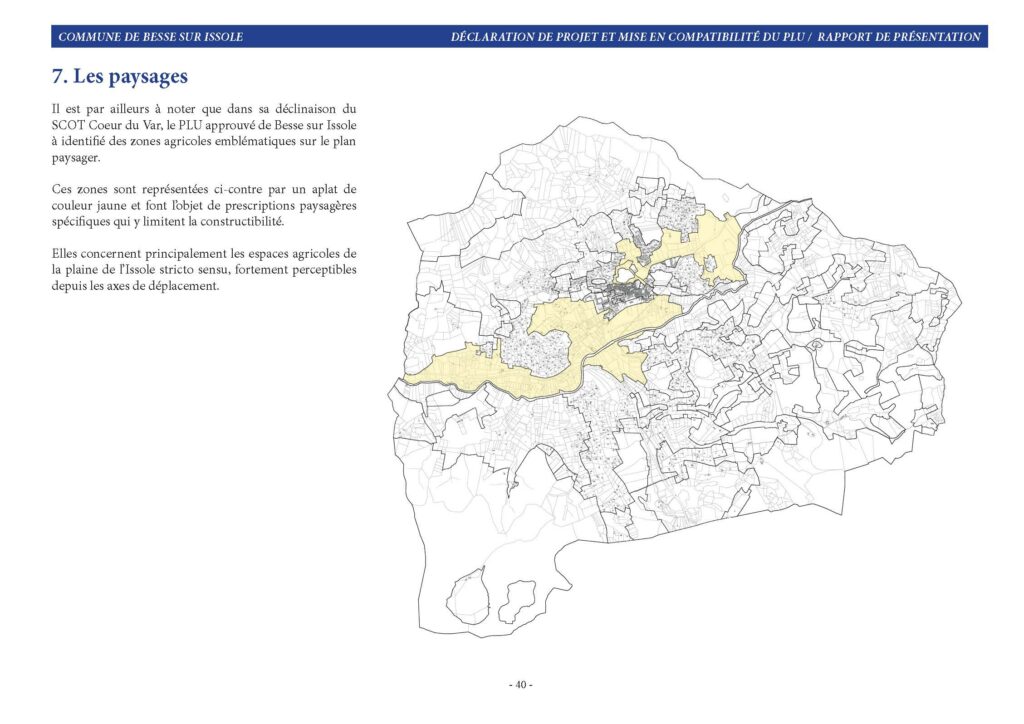 COMMUNE DE BESSE SUR ISSOLE

DÉCLARATION DE PROJET ET MISE EN COMPATIBILITÉ DU PLU / RAPPORT DE PRÉSENTATION

7. Les paysages

Il est par ailleurs à noter que dans sa déclinaison du SCOT Coeur du Var, le PLU approuvé de Besse sur Issole à identifié des zones agricoles emblématiques sur le plan paysager.

Ces zones sont représentées ci-contre par un aplat de couleur jaune et font l'objet de prescriptions paysagères spécifiques qui y limitent la constructibilité.

Elles concernent principalement les espaces agricoles de la plaine de l'Issole stricto sensu, fortement perceptibles depuis les axes de déplacement.

- 40 -